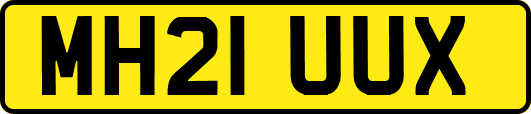 MH21 UUX